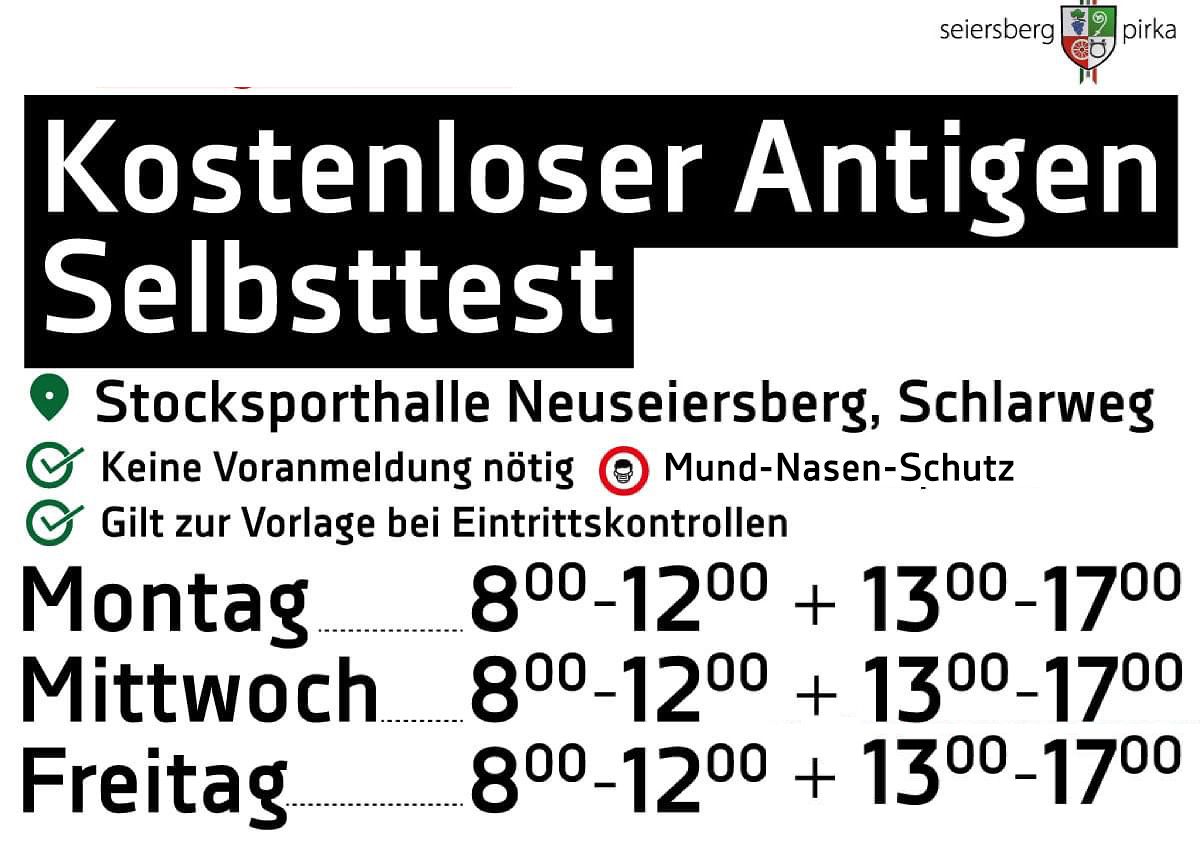 seiersberg pirka

Kostenloser Antigen Selbsttest

Stocksporthalle Neuseiersberg, Schlarweg

Keine Voranmeldung nötig Mund-Nasen-Schutz

Gilt zur Vorlage bei Eintrittskontrollen

Montag $8^{00}$-$12^{00}$ + $13^{00}$-$17^{00}$
Mittwoch $8^{00}$-$12^{00}$ + $13^{00}$-$17^{00}$
Freitag $8^{00}$-$12^{00}$ + $13^{00}$-$17^{00}$